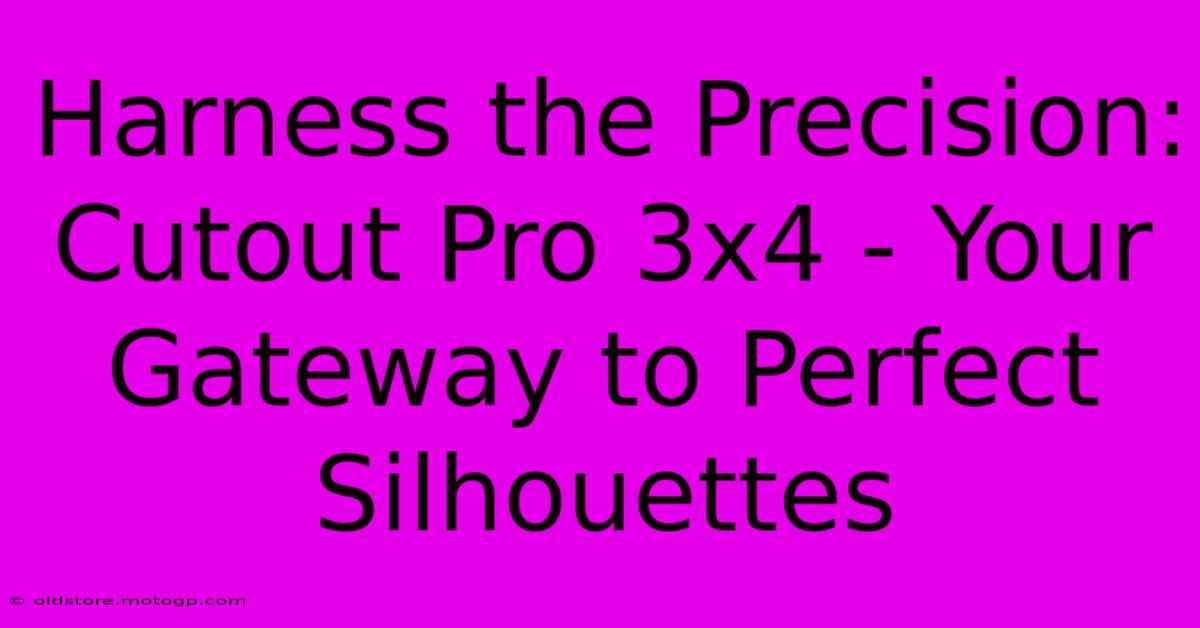 Harness the Precision: Cutout Pro 3x4 - Your Gateway to Perfect Silhouettes

© oldstore.motogp.com